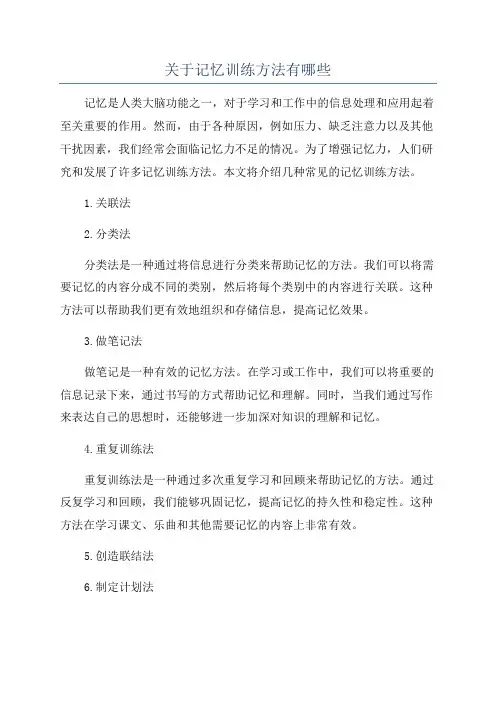 关于记忆训练方法有哪些

记忆是人类大脑功能之一，对于学习和工作中的信息处理和应用起着至关重要的作用。然而，由于各种原因，例如压力、缺乏注意力以及其他干扰因素，我们经常会面临记忆力不足的情况。为了增强记忆力，人们研究和发展了许多记忆训练方法。本文将介绍几种常见的记忆训练方法。

1.关联法

2.分类法

分类法是一种通过将信息进行分类来帮助记忆的方法。我们可以将需要记忆的内容分成不同的类别，然后将每个类别中的内容进行关联。这种方法可以帮助我们更有效地组织和存储信息，提高记忆效果。

3.做笔记法

做笔记是一种有效的记忆方法。在学习或工作中，我们可以将重要的信息记录下来，通过书写的方式帮助记忆和理解。同时，当我们通过写作来表达自己的思想时，还能够进一步加深对知识的理解和记忆。

4.重复训练法

重复训练法是一种通过多次重复学习和回顾来帮助记忆的方法。通过反复学习和回顾，我们能够巩固记忆，提高记忆的持久性和稳定性。这种方法在学习课文、乐曲和其他需要记忆的内容上非常有效。

5.创造联结法

6.制定计划法